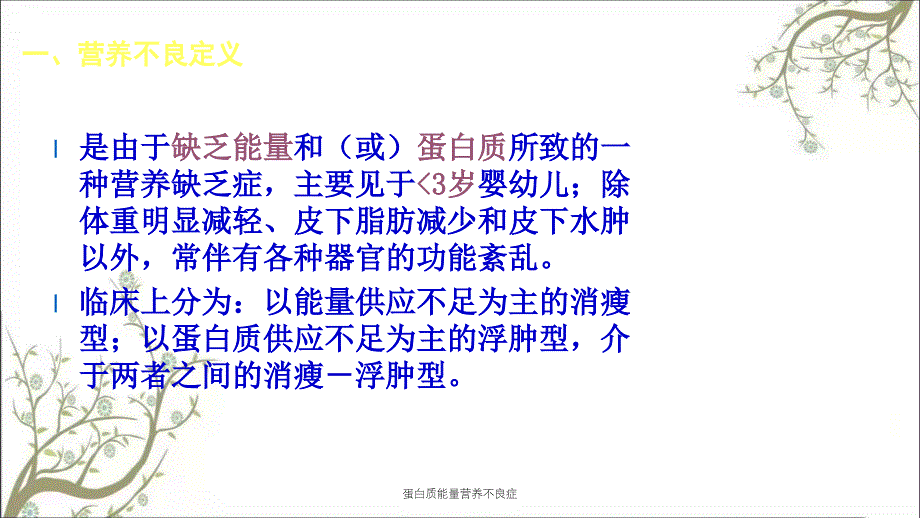 一、营养不良定义

l 是由于缺乏能量和（或）蛋白质所致的一种营养缺乏症，主要见于<3岁婴幼儿；除体重明显减轻、皮下脂肪减少和皮下水肿以外，常伴有各种器官的功能紊乱。

l 临床上分为：以能量供应不足为主的消瘦型；以蛋白质供应不足为主的浮肿型，介于两者之间的消瘦－浮肿型。

蛋白质能量营养不良症